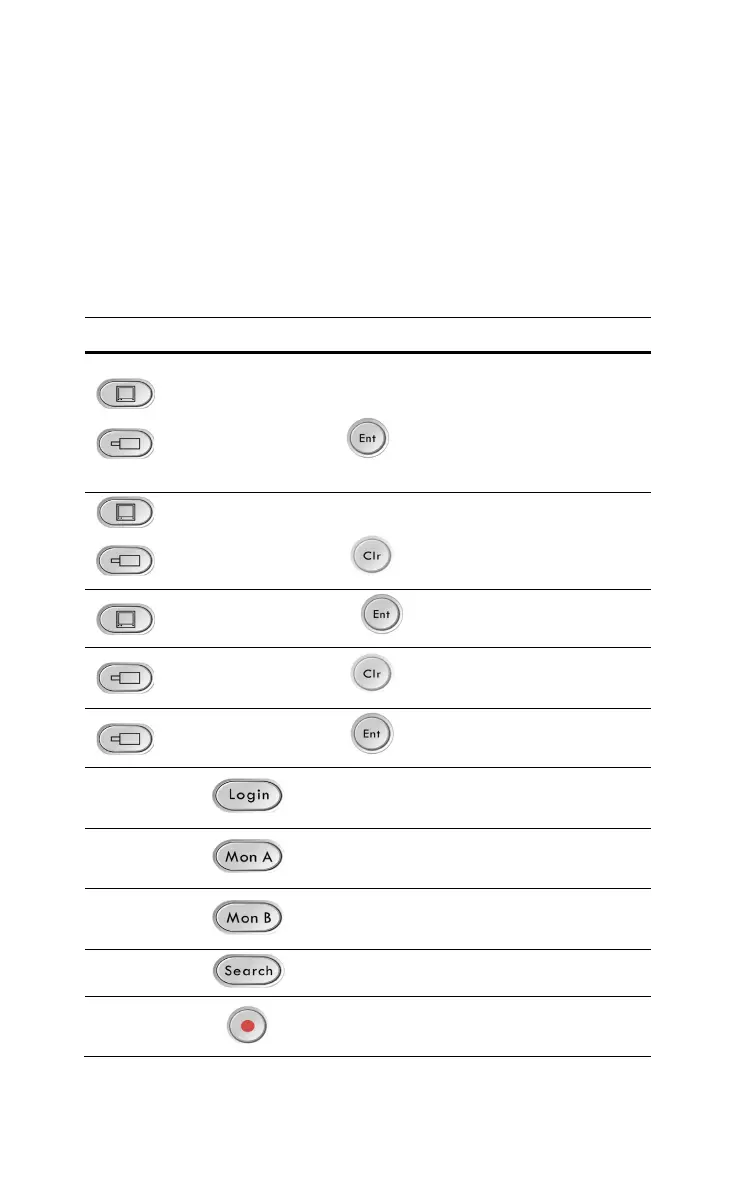 Ent

Clr

Ent

Clr

Ent

Login

Mon A

Mon B

Search